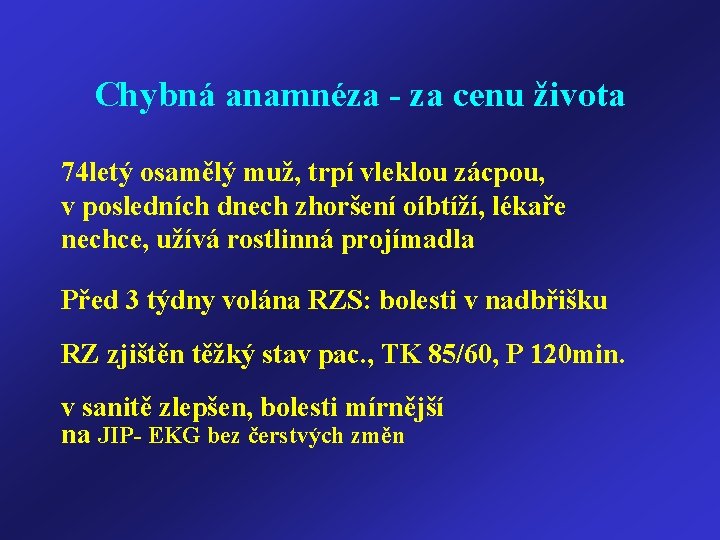 Chybná anamnéza - za cenu života

74letý osamělý muž, trpí vleklou zácpou, v posledních dnech zhoršení oíbtíží, lékaře nechce, užívá rostlinná projímadla

Před 3 týdny volána RZS: bolesti v nadbřišku

RZ zjištěn těžký stav pac., TK 85/60, P 120min.

v sanitě zlepšen, bolesti mírnější
na JIP- EKG bez čerstvých změn